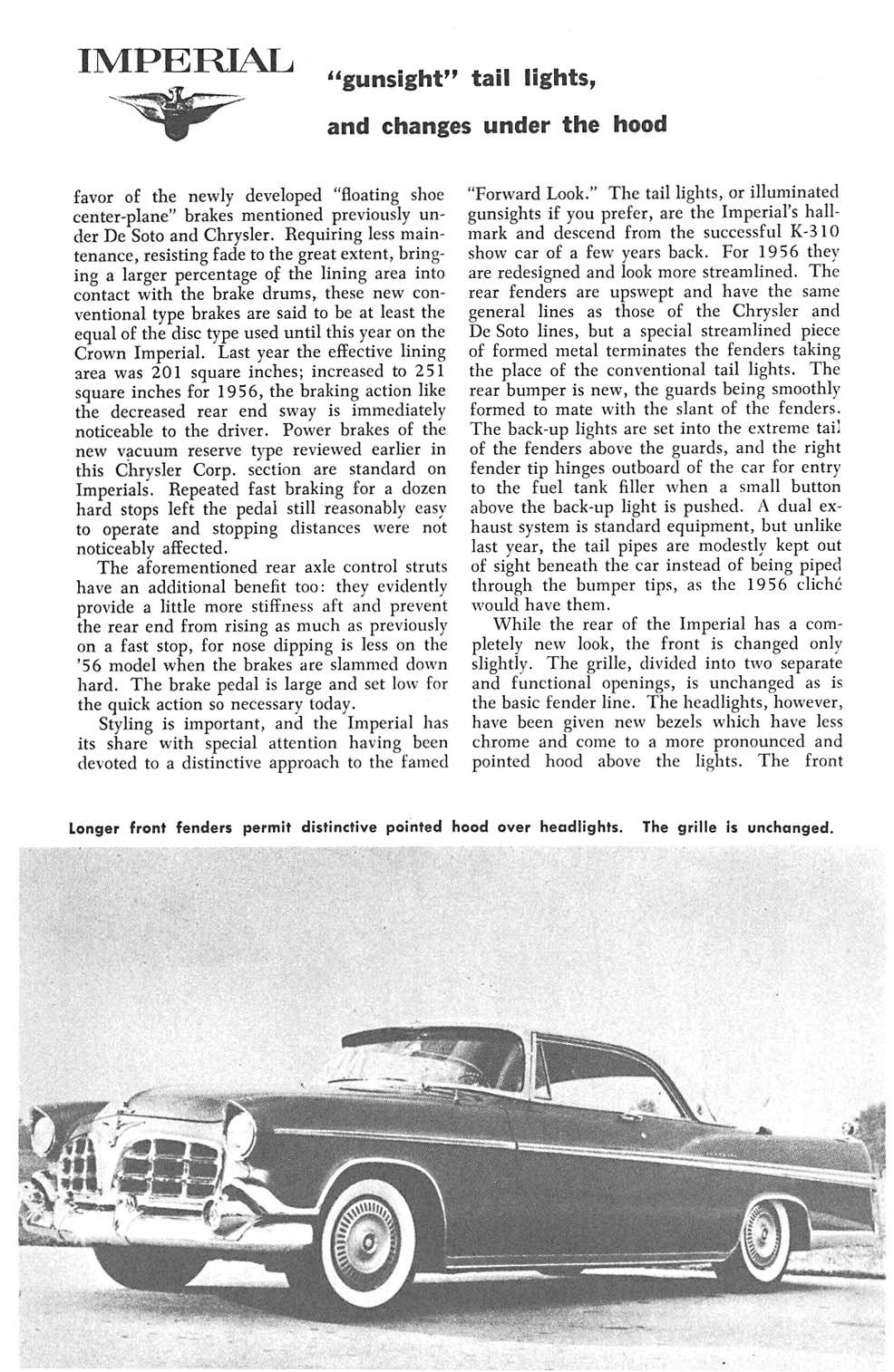 IMPERIAL

"gunsight" tail lights,

and changes under the hood

favor of the newly developed "floating shoe center-plane" brakes mentioned previously under De Soto and Chrysler. Requiring less maintenance, resisting fade to the great extent, bringing a larger percentage of the lining area into contact with the brake drums, these new conventional type brakes are said to be at least the equal of the disc type used until this year on the Crown Imperial. Last year the effective lining area was 201 square inches; increased to 251 square inches for 1956, the braking action like the decreased rear end sway is immediately noticeable to the driver. Power brakes of the new vacuum reserve type reviewed earlier in this Chrysler Corp. section are standard on Imperials. Repeated fast braking for a dozen hard stops left the pedal still reasonably easy to operate and stopping distances were not noticeably affected.

The aforementioned rear axle control struts have an additional benefit too: they evidently provide a little more stiffness aft and prevent the rear end from rising as much as previously on a fast stop, for nose dipping is less on the '56 model when the brakes are slammed down hard. The brake pedal is large and set low for the quick action so necessary today.

Styling is important, and the Imperial has its share with special attention having been devoted to a distinctive approach to the famed "Forward Look." The tail lights, or illuminated gunsights if you prefer, are the Imperial's hallmark and descend from the successful K-310 show car of a few years back. For 1956 they are redesigned and look more streamlined. The rear fenders are upswept and have the same general lines as those of the Chrysler and De Soto lines, but a special streamlined piece of formed metal terminates the fenders taking the place of the conventional tail lights. The rear bumper is new, the guards being smoothly formed to mate with the slant of the fenders. The back-up lights are set into the extreme tail of the fenders above the guards, and the right fender tip hinges outboard of the car for entry to the fuel tank filler when a small button above the back-up light is pushed. A dual exhaust system is standard equipment, but unlike last year, the tail pipes are modestly kept out of sight beneath the car instead of being piped through the bumper tips, as the 1956 cliché would have them.

While the rear of the Imperial has a completely new look, the front is changed only slightly. The grille, divided into two separate and functional openings, is unchanged as is the basic fender line. The headlights, however, have been given new bezels which have less chrome and come to a more pronounced and pointed hood above the lights. The front

Longer front fenders permit distinctive pointed hood over headlights. The grille is unchanged.